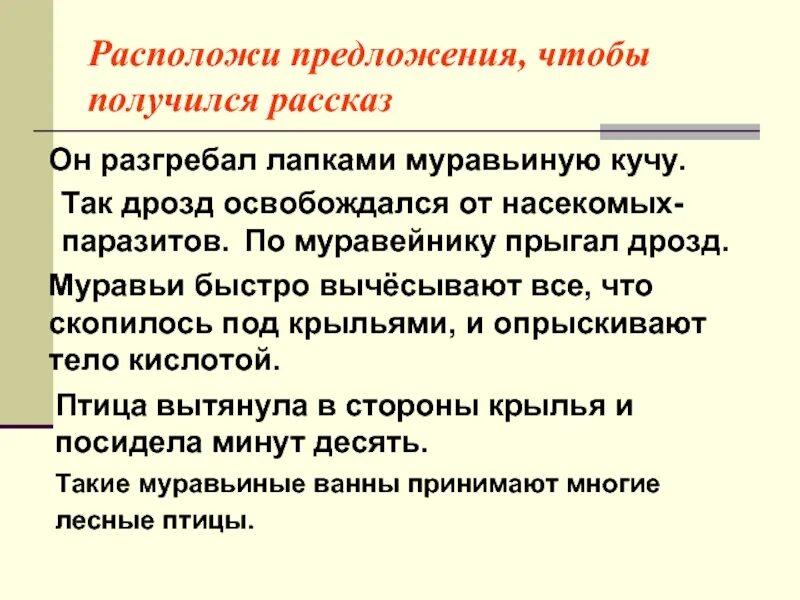 Расположи предложения, чтобы получился рассказ

Он разгребал лапками муравьиную кучу.

Так дрозд освобождался от насекомых-паразитов. По муравейнику прыгал дрозд.

Муравьи быстро вычёсывают все, что скопилось под крыльями, и опрыскивают тело кислотой.

Птица вытянула в стороны крылья и посидела минут десять.

Такие муравьиные ванны принимают многие лесные птицы.